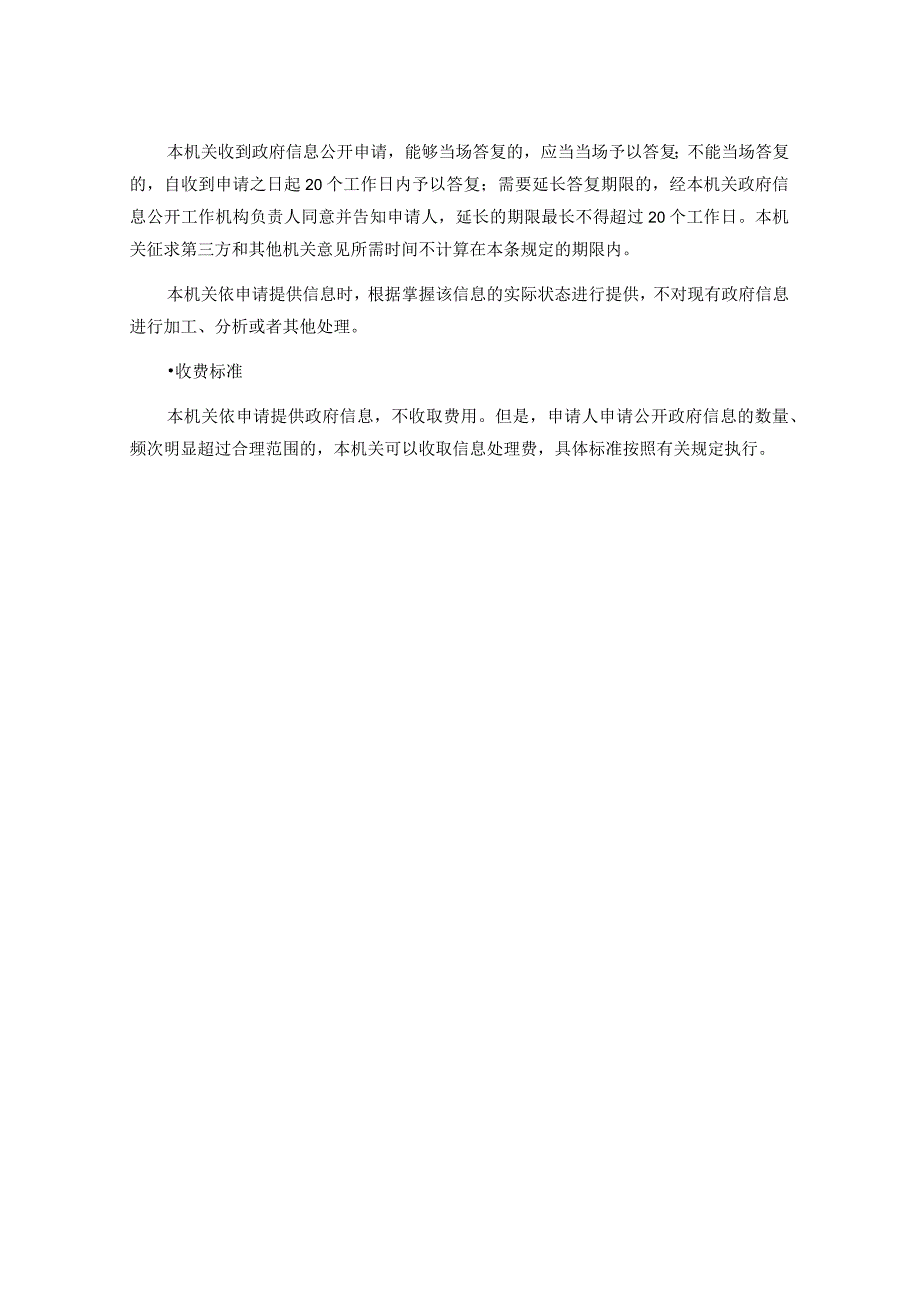 本机关收到政府信息公开申请，能够当场答复的，应当当场予以答复;不能当场答复的，自收到申请之日起20个工作日内予以答复；需要延长答复期限的，经本机关政府信息公开工作机构负责人同意并告知申请人，延长的期限最长不得超过20个工作日。本机关征求第三方和其他机关意见所需时间不计算在本条规定的期限内。

本机关依申请提供信息时，根据掌握该信息的实际状态进行提供，不对现有政府信息进行加工、分析或者其他处理。

•收费标准

本机关依申请提供政府信息，不收取费用。但是，申请人申请公开政府信息的数量、频次明显超过合理范围的，本机关可以收取信息处理费，具体标准按照有关规定执行。